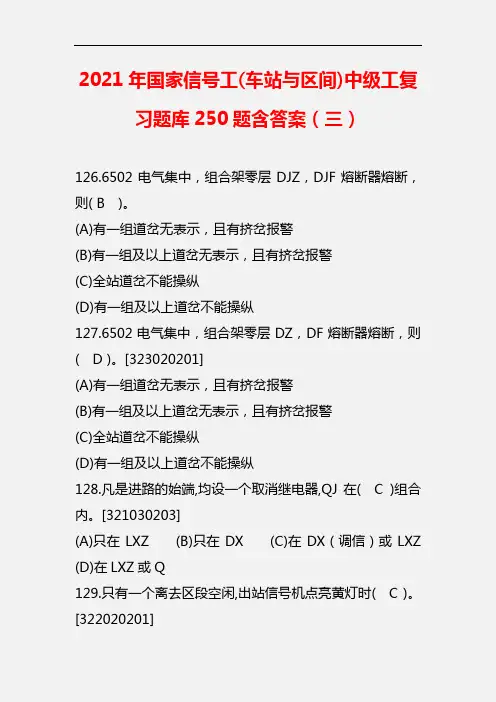 2021 年国家信号工(车站与区间)中级工复习题库 250 题含答案（三）

126.6502 电气集中，组合架零层 DJZ，DJF 熔断器熔断，则( B )。
(A)有一组道岔无表示，且有挤岔报警
(B)有一组及以上道岔无表示，且有挤岔报警
(C)全站道岔不能操纵
(D)有一组及以上道岔不能操纵
127.6502 电气集中，组合架零层 DZ，DF 熔断器熔断，则( D )。[323020201]
(A)有一组道岔无表示，且有挤岔报警
(B)有一组及以上道岔无表示，且有挤岔报警
(C)全站道岔不能操纵
(D)有一组及以上道岔不能操纵
128.凡是进路的始端,均设一个取消继电器,QJ 在( C )组合内。[321030203]
(A)只在 LXZ (B)只在 DX (C)在 DX（调信）或 LXZ (D)在 LXZ 或 Q
129.只有一个离去区段空闲,出站信号机点亮黄灯时( C )。[322020201]